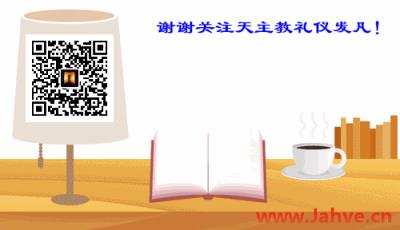 谢谢关注天主教礼仪发凡！

www.Jahve.cn